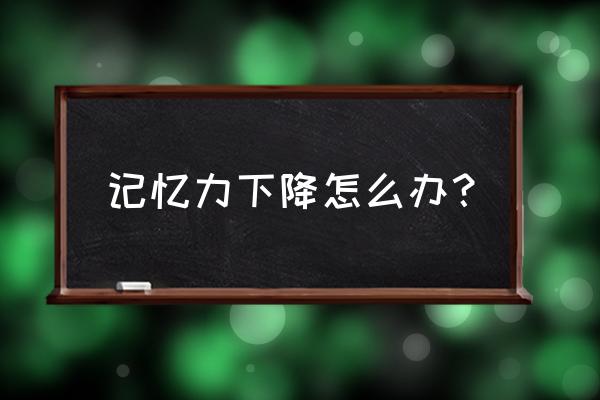 记忆力下降怎么办？